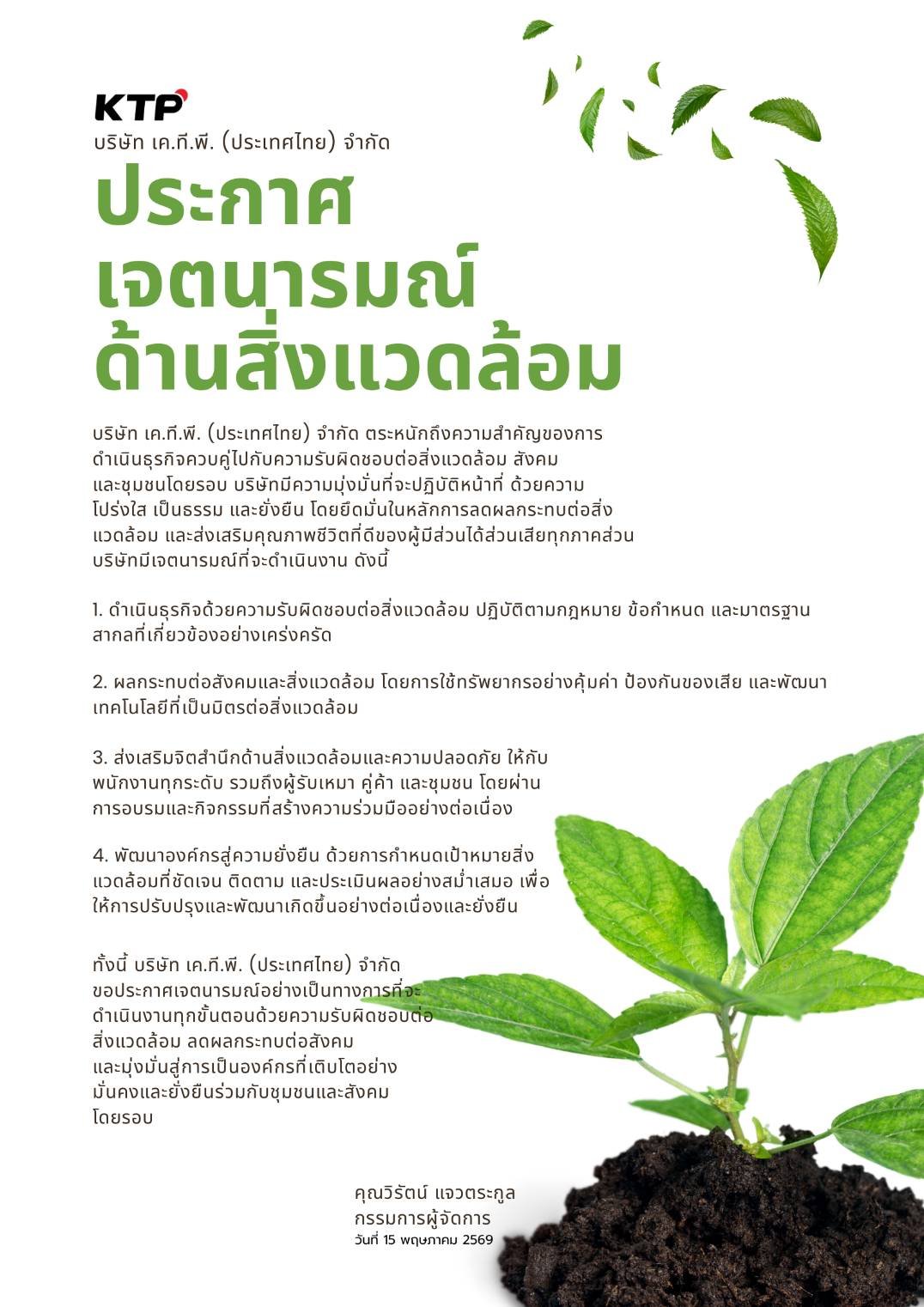 KTP
บริษัท เค.ที.พี. (ประเทศไทย) จำกัด

ประกาศ
เจตนารมณ์
ด้านสิ่งแวดล้อม

บริษัท เค.ที.พี. (ประเทศไทย) จำกัด ตระหนักถึงความสำคัญของการดำเนินธุรกิจควบคู่ไปกับความรับผิดชอบต่อสิ่งแวดล้อม สังคม และชุมชนโดยรอบ บริษัทมีความมุ่งมั่นที่จะปฏิบัติหน้าที่ ด้วยความโปร่งใส เป็นธรรม และยั่งยืน โดยยึดมั่นในหลักการลดผลกระทบต่อสิ่งแวดล้อม และส่งเสริมคุณภาพชีวิตที่ดีของผู้มีส่วนได้ส่วนเสียทุกภาคส่วน บริษัทมีเจตนารมณ์ที่จะดำเนินงาน ดังนี้

1. ดำเนินธุรกิจด้วยความรับผิดชอบต่อสิ่งแวดล้อม ปฏิบัติตามกฎหมาย ข้อกำหนด และมาตรฐานสากลที่เกี่ยวข้องอย่างเคร่งครัด

2. ผลกระทบต่อสังคมและสิ่งแวดล้อม โดยการใช้ทรัพยากรอย่างคุ้มค่า ป้องกันของเสีย และพัฒนาเทคโนโลยีที่เป็นมิตรต่อสิ่งแวดล้อม

3. ส่งเสริมจิตสำนึกด้านสิ่งแวดล้อมและความปลอดภัย ให้กับพนักงานทุกระดับ รวมถึงผู้รับเหมา คู่ค้า และชุมชน โดยผ่านการอบรมและกิจกรรมที่สร้างความร่วมมืออย่างต่อเนื่อง

4. พัฒนาองค์กรสู่ความยั่งยืน ด้วยการกำหนดเป้าหมายสิ่งแวดล้อมที่ชัดเจน ติดตาม และประเมินผลอย่างสม่ำเสมอ เพื่อให้การปรับปรุงและพัฒนาเกิดขึ้นอย่างต่อเนื่องและยั่งยืน

ทั้งนี้ บริษัท เค.ที.พี. (ประเทศไทย) จำกัด ขอประกาศเจตนารมณ์อย่างเป็นทางการที่จะดำเนินงานทุกขั้นตอนด้วยความรับผิดชอบต่อสิ่งแวดล้อม ลดผลกระทบต่อสังคม และมุ่งมั่นสู่การเป็นองค์กรที่เติบโตอย่างมั่นคงและยั่งยืนร่วมกับชุมชนและสังคมโดยรอบ

คุณวิรัตน์ แจวตระกูล
กรรมการผู้จัดการ
วันที่ 15 พฤษภาคม 2569